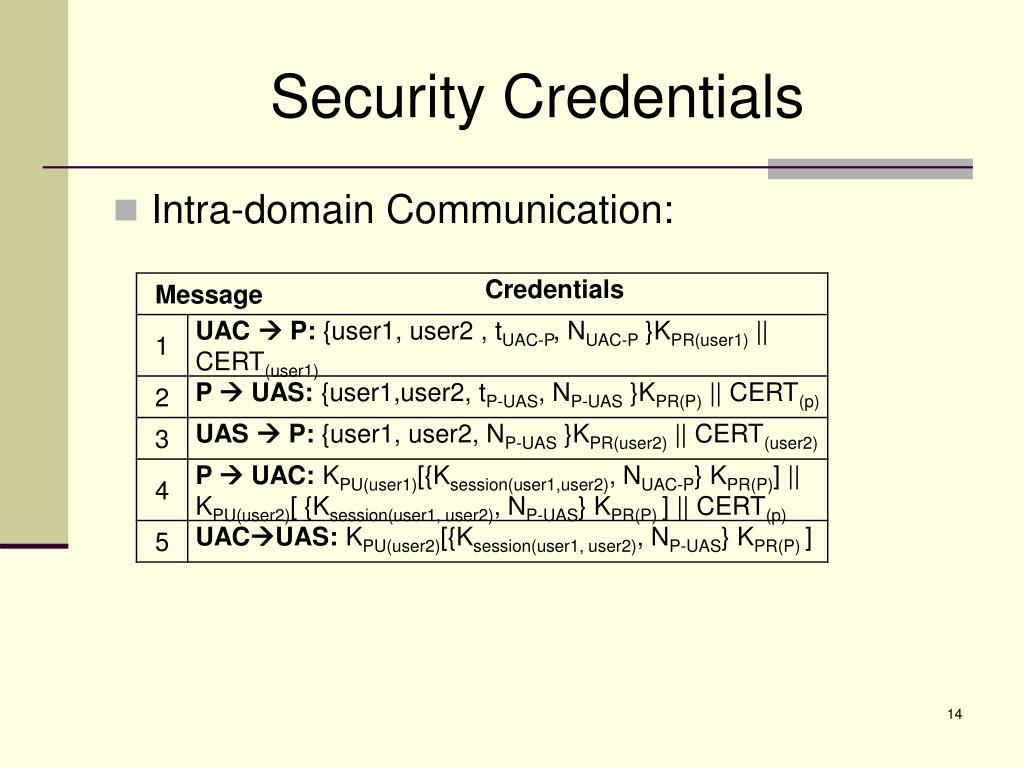 Security Credentials

Intra-domain Communication:

| Message | Credentials |
|---|---|
| 1 | **UAC → P:** {user1, user2 , $t_{UAC-P}$, $N_{UAC-P}$ }$K_{PR(user1)}$ \|\| $CERT_{(user1)}$ |
| 2 | **P → UAS:** {user1,user2, $t_{P-UAS}$, $N_{P-UAS}$ }$K_{PR(P)}$ \|\| $CERT_{(p)}$ |
| 3 | **UAS → P:** {user1, user2, $N_{P-UAS}$ }$K_{PR(user2)}$ \|\| $CERT_{(user2)}$ |
| 4 | **P → UAC:** $K_{PU(user1)}$[{$K_{session(user1,user2)}$, $N_{UAC-P}$} $K_{PR(P)}$] \|\| $K_{PU(user2)}$[ {$K_{session(user1, user2)}$, $N_{P-UAS}$} $K_{PR(P)}$ ] \|\| $CERT_{(p)}$ |
| 5 | **UAC→UAS:** $K_{PU(user2)}$[{$K_{session(user1, user2)}$, $N_{P-UAS}$} $K_{PR(P)}$ ] |

14